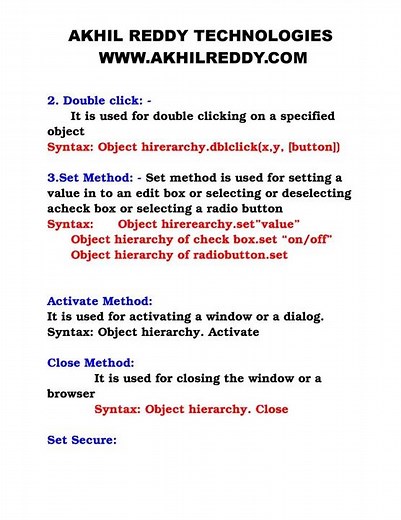 AKHIL REDDY TECHNOLOGIES
WWW.AKHILREDDY.COM

2. Double click: -
It is used for double clicking on a specified object
Syntax: Object hirerarchy.dblclick(x,y, [button])

3.Set Method: - Set method is used for setting a value in to an edit box or selecting or deselecting acheck box or selecting a radio button
Syntax: Object hirerearchy.set"value"
Object hierarchy of check box.set "on/off"
Object hierarchy of radiobutton.set

Activate Method:
It is used for activating a window or a dialog.
Syntax: Object hierarchy. Activate

Close Method:
It is used for closing the window or a browser
Syntax: Object hierarchy. Close

Set Secure: